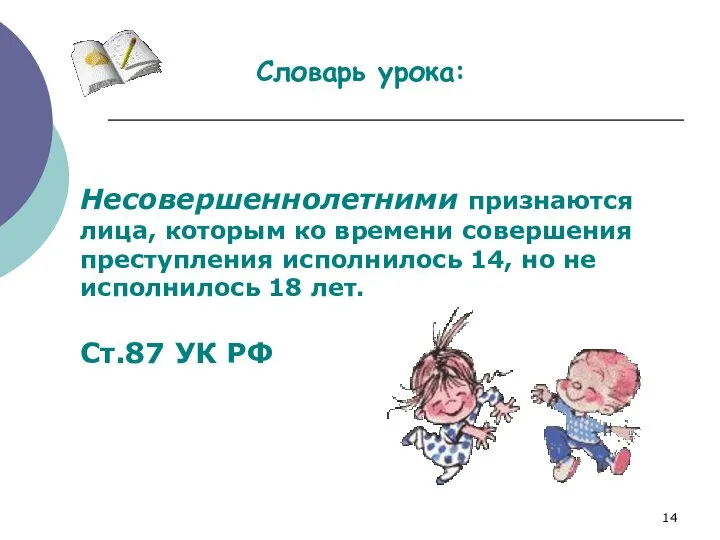 Словарь урока:

Несовершеннолетними признаются лица, которым ко времени совершения преступления исполнилось 14, но не исполнилось 18 лет.

Ст.87 УК РФ

14